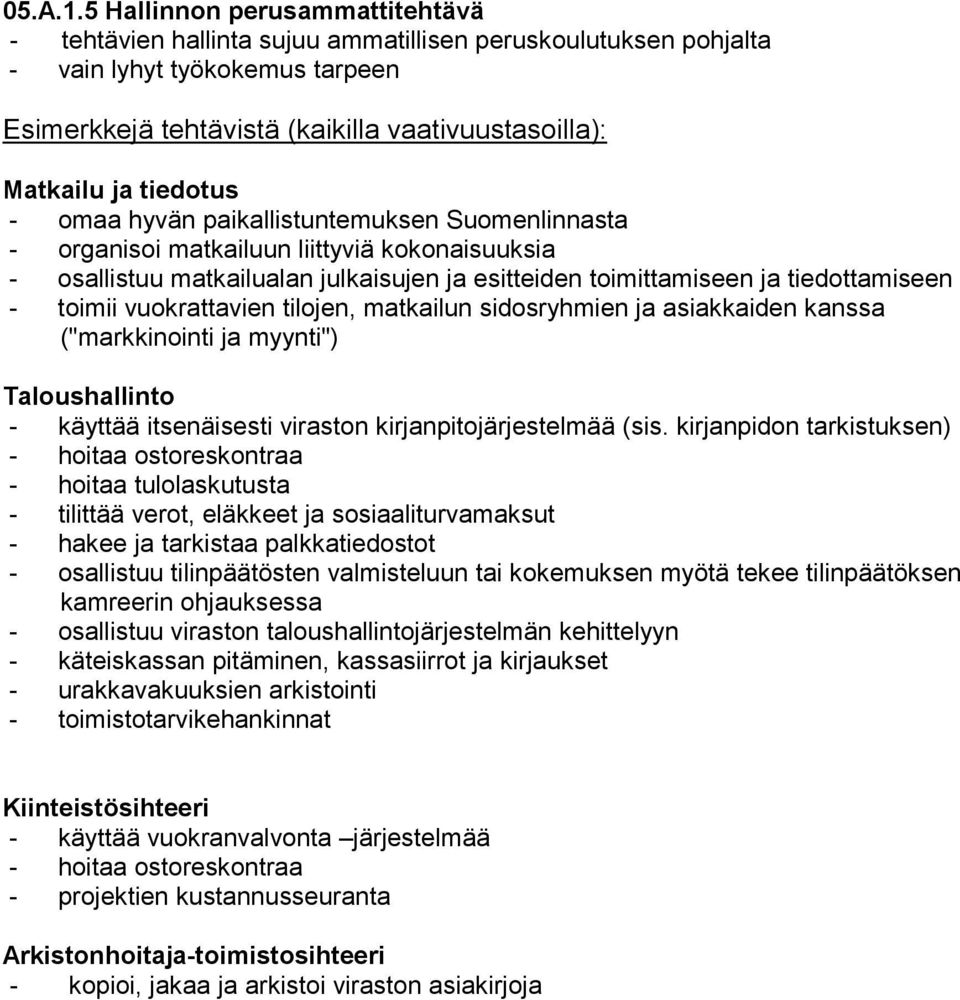 05.A.1.5 Hallinnon perusammattitehtävä
- tehtävien hallinta sujuu ammatillisen peruskoulutuksen pohjalta
- vain lyhyt työkokemus tarpeen

Esimerkkejä tehtävistä (kaikilla vaativuustasoilla):

Matkailu ja tiedotus
- omaa hyvän paikallistuntemuksen Suomenlinnasta
- organisoi matkailuun liittyviä kokonaisuuksia
- osallistuu matkailualan julkaisujen ja esitteiden toimittamiseen ja tiedottamiseen
- toimii vuokrattavien tilojen, matkailun sidosryhmien ja asiakkaiden kanssa ("markkinointi ja myynti")

Taloushallinto
- käyttää itsenäisesti viraston kirjanpitojärjestelmää (sis. kirjanpidon tarkistuksen)
- hoitaa ostoreskontraa
- hoitaa tulolaskutusta
- tilittää verot, eläkkeet ja sosiaaliturvamaksut
- hakee ja tarkistaa palkkatiedostot
- osallistuu tilinpäätösten valmisteluun tai kokemuksen myötä tekee tilinpäätöksen kamreerin ohjauksessa
- osallistuu viraston taloushallintojärjestelmän kehittelyyn
- käteiskassan pitäminen, kassasiirrot ja kirjaukset
- urakkavakuuksien arkistointi
- toimistotarvikehankinnat

Kiinteistösihteeri
- käyttää vuokranvalvonta –järjestelmää
- hoitaa ostoreskontraa
- projektien kustannusseuranta

Arkistonhoitaja-toimistosihteeri
- kopioi, jakaa ja arkistoi viraston asiakirjoja